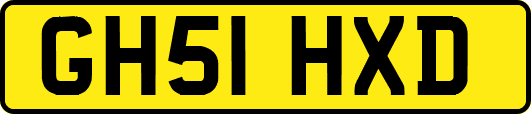 GH51 HXD